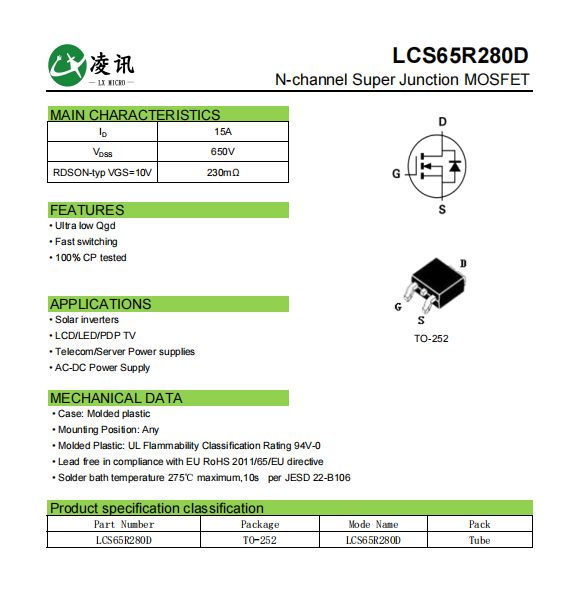 凌讯
— LX MICRO —

LCS65R280D
N-channel Super Junction MOSFET

MAIN CHARACTERISTICS

| $I_D$ | 15A |
|---|---|
| $V_{DSS}$ | 650V |
| RDSON-typ VGS=10V | 230mΩ |

D
G
S

FEATURES
• Ultra low Qgd
• Fast switching
• 100% CP tested

D
G
S
TO-252

APPLICATIONS
• Solar inverters
• LCD/LED/PDP TV
• Telecom/Server Power supplies
• AC-DC Power Supply

MECHANICAL DATA
• Case: Molded plastic
• Mounting Position: Any
• Molded Plastic: UL Flammability Classification Rating 94V-0
• Lead free in compliance with EU RoHS 2011/65/EU directive
• Solder bath temperature 275℃ maximum,10s per JESD 22-B106

Product specification classification

| Part Number | Package | Mode Name | Pack |
|---|---|---|---|
| LCS65R280D | TO-252 | LCS65R280D | Tube |